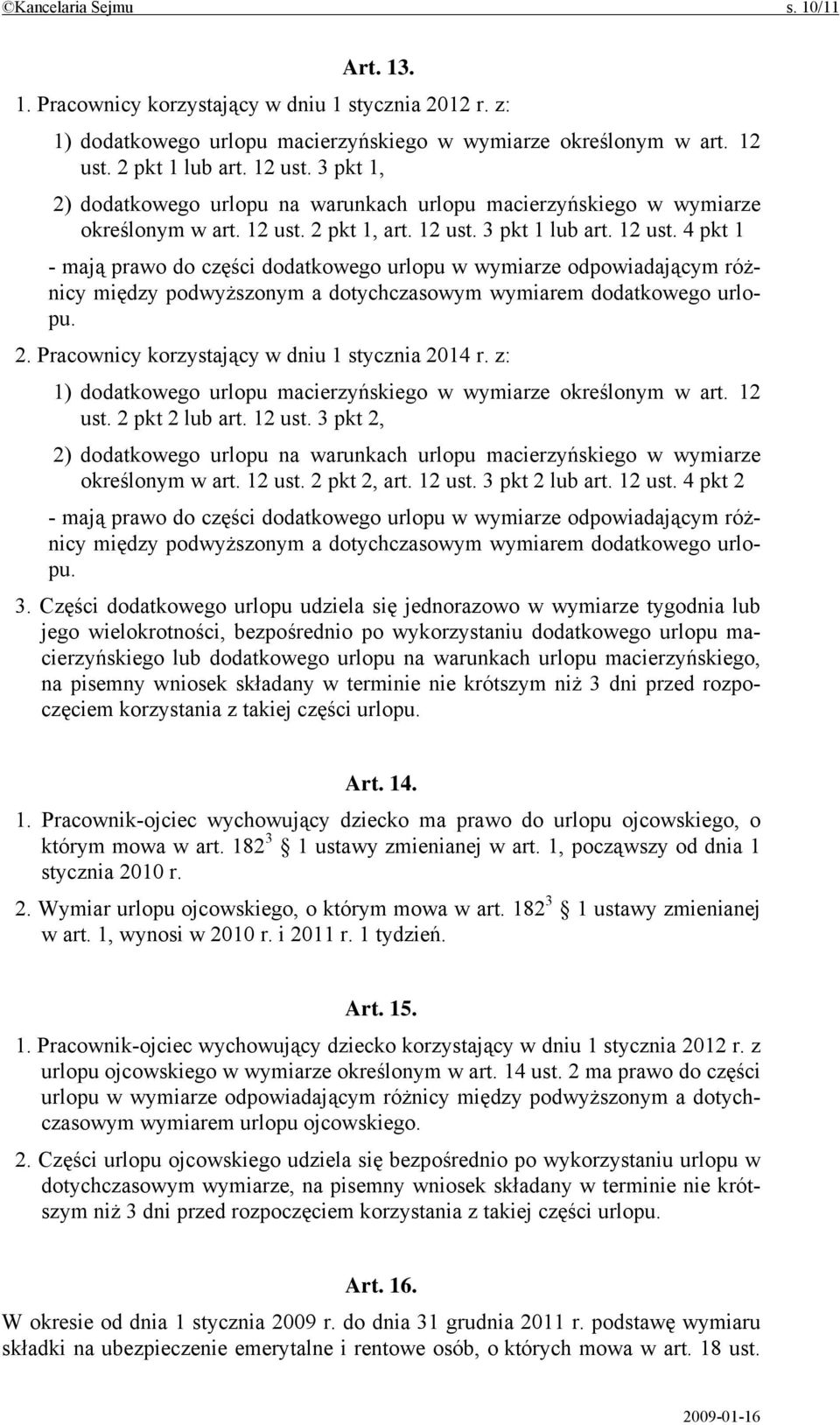 ©Kancelaria Sejmu s. 10/11

Art. 13.

1. Pracownicy korzystający w dniu 1 stycznia 2012 r. z:

1) dodatkowego urlopu macierzyńskiego w wymiarze określonym w art. 12 ust. 2 pkt 1 lub art. 12 ust. 3 pkt 1,

2) dodatkowego urlopu na warunkach urlopu macierzyńskiego w wymiarze określonym w art. 12 ust. 2 pkt 1, art. 12 ust. 3 pkt 1 lub art. 12 ust. 4 pkt 1

- mają prawo do części dodatkowego urlopu w wymiarze odpowiadającym różnicy między podwyższonym a dotychczasowym wymiarem dodatkowego urlopu.

2. Pracownicy korzystający w dniu 1 stycznia 2014 r. z:

1) dodatkowego urlopu macierzyńskiego w wymiarze określonym w art. 12 ust. 2 pkt 2 lub art. 12 ust. 3 pkt 2,

2) dodatkowego urlopu na warunkach urlopu macierzyńskiego w wymiarze określonym w art. 12 ust. 2 pkt 2, art. 12 ust. 3 pkt 2 lub art. 12 ust. 4 pkt 2

- mają prawo do części dodatkowego urlopu w wymiarze odpowiadającym różnicy między podwyższonym a dotychczasowym wymiarem dodatkowego urlopu.

3. Części dodatkowego urlopu udziela się jednorazowo w wymiarze tygodnia lub jego wielokrotności, bezpośrednio po wykorzystaniu dodatkowego urlopu macierzyńskiego lub dodatkowego urlopu na warunkach urlopu macierzyńskiego, na pisemny wniosek składany w terminie nie krótszym niż 3 dni przed rozpoczęciem korzystania z takiej części urlopu.

Art. 14.

1. Pracownik-ojciec wychowujący dziecko ma prawo do urlopu ojcowskiego, o którym mowa w art. $182^3$ § 1 ustawy zmienianej w art. 1, począwszy od dnia 1 stycznia 2010 r.

2. Wymiar urlopu ojcowskiego, o którym mowa w art. $182^3$ § 1 ustawy zmienianej w art. 1, wynosi w 2010 r. i 2011 r. 1 tydzień.

Art. 15.

1. Pracownik-ojciec wychowujący dziecko korzystający w dniu 1 stycznia 2012 r. z urlopu ojcowskiego w wymiarze określonym w art. 14 ust. 2 ma prawo do części urlopu w wymiarze odpowiadającym różnicy między podwyższonym a dotychczasowym wymiarem urlopu ojcowskiego.

2. Części urlopu ojcowskiego udziela się bezpośrednio po wykorzystaniu urlopu w dotychczasowym wymiarze, na pisemny wniosek składany w terminie nie krótszym niż 3 dni przed rozpoczęciem korzystania z takiej części urlopu.

Art. 16.

W okresie od dnia 1 stycznia 2009 r. do dnia 31 grudnia 2011 r. podstawę wymiaru składki na ubezpieczenie emerytalne i rentowe osób, o których mowa w art. 18 ust.

2009-01-16